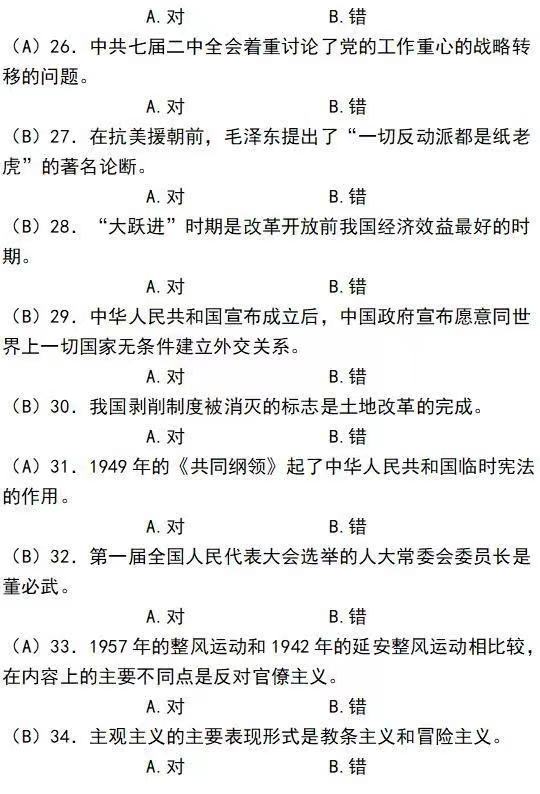 A. 对　　B. 错

（A）26. 中共七届二中全会着重讨论了党的工作重心的战略转移的问题。

A. 对　　B. 错

（B）27. 在抗美援朝前，毛泽东提出了“一切反动派都是纸老虎”的著名论断。

A. 对　　B. 错

（B）28. “大跃进”时期是改革开放前我国经济效益最好的时期。

A. 对　　B. 错

（B）29. 中华人民共和国宣布成立后，中国政府宣布愿意同世界上一切国家无条件建立外交关系。

A. 对　　B. 错

（B）30. 我国剥削制度被消灭的标志是土地改革的完成。

A. 对　　B. 错

（A）31. 1949 年的《共同纲领》起了中华人民共和国临时宪法的作用。

A. 对　　B. 错

（B）32. 第一届全国人民代表大会选举的人大常委会委员长是董必武。

A. 对　　B. 错

（A）33. 1957 年的整风运动和 1942 年的延安整风运动相比较，在内容上的主要不同点是反对官僚主义。

A. 对　　B. 错

（B）34. 主观主义的主要表现形式是教条主义和冒险主义。

A. 对　　B. 错